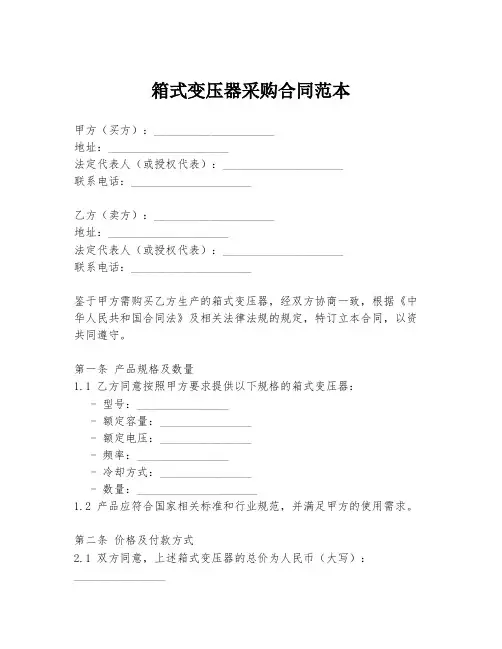 箱式变压器采购合同范本

甲方（买方）：____________________
地址：____________________
法定代表人（或授权代表）：____________________
联系电话：____________________

乙方（卖方）：____________________
地址：____________________
法定代表人（或授权代表）：____________________
联系电话：____________________

鉴于甲方需购买乙方生产的箱式变压器，经双方协商一致，根据《中华人民共和国合同法》及相关法律法规的规定，特订立本合同，以资共同遵守。

第一条 产品规格及数量
1.1 乙方同意按照甲方要求提供以下规格的箱式变压器：
- 型号：________________
- 额定容量：________________
- 额定电压：________________
- 频率：________________
- 冷却方式：________________
- 数量：____________________
1.2 产品应符合国家相关标准和行业规范，并满足甲方的使用需求。

第二条 价格及付款方式
2.1 双方同意，上述箱式变压器的总价为人民币（大写）：
________________